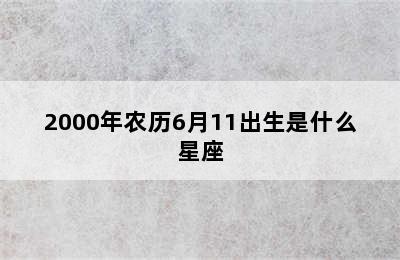 2000年农历6月11出生是什么星座